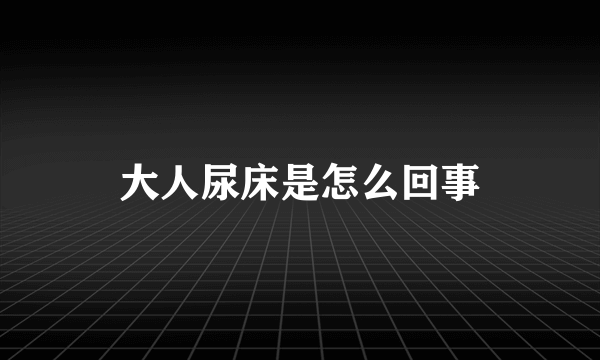 大人尿床是怎么回事